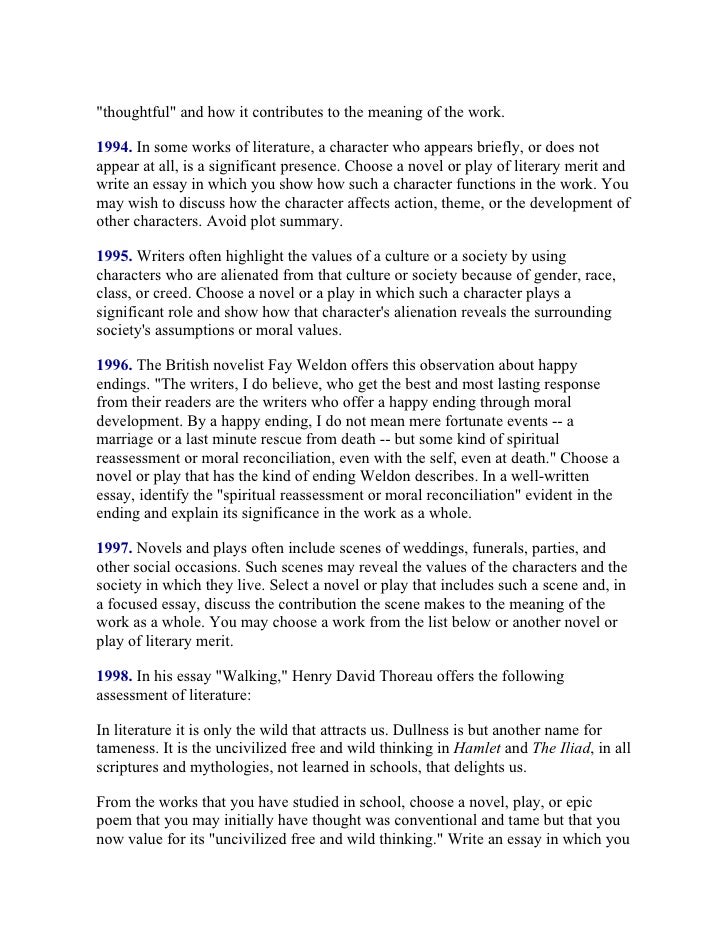 "thoughtful" and how it contributes to the meaning of the work.

1994. In some works of literature, a character who appears briefly, or does not appear at all, is a significant presence. Choose a novel or play of literary merit and write an essay in which you show how such a character functions in the work. You may wish to discuss how the character affects action, theme, or the development of other characters. Avoid plot summary.

1995. Writers often highlight the values of a culture or a society by using characters who are alienated from that culture or society because of gender, race, class, or creed. Choose a novel or a play in which such a character plays a significant role and show how that character's alienation reveals the surrounding society's assumptions or moral values.

1996. The British novelist Fay Weldon offers this observation about happy endings. "The writers, I do believe, who get the best and most lasting response from their readers are the writers who offer a happy ending through moral development. By a happy ending, I do not mean mere fortunate events -- a marriage or a last minute rescue from death -- but some kind of spiritual reassessment or moral reconciliation, even with the self, even at death." Choose a novel or play that has the kind of ending Weldon describes. In a well-written essay, identify the "spiritual reassessment or moral reconciliation" evident in the ending and explain its significance in the work as a whole.

1997. Novels and plays often include scenes of weddings, funerals, parties, and other social occasions. Such scenes may reveal the values of the characters and the society in which they live. Select a novel or play that includes such a scene and, in a focused essay, discuss the contribution the scene makes to the meaning of the work as a whole. You may choose a work from the list below or another novel or play of literary merit.

1998. In his essay "Walking," Henry David Thoreau offers the following assessment of literature:

In literature it is only the wild that attracts us. Dullness is but another name for tameness. It is the uncivilized free and wild thinking in Hamlet and The Iliad, in all scriptures and mythologies, not learned in schools, that delights us.

From the works that you have studied in school, choose a novel, play, or epic poem that you may initially have thought was conventional and tame but that you now value for its "uncivilized free and wild thinking." Write an essay in which you